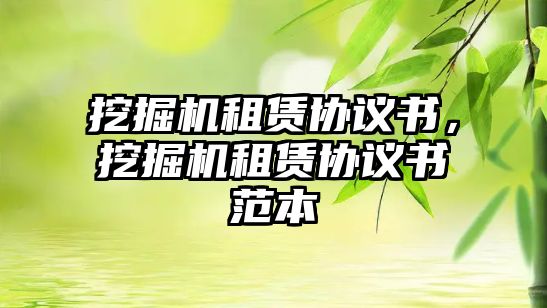 挖掘机租赁协议书，挖掘机租赁协议书范本